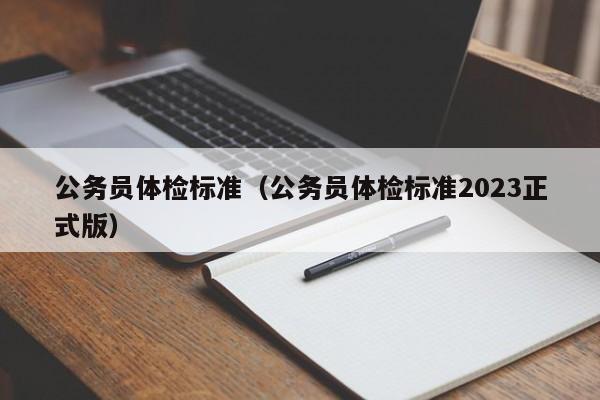 公务员体检标准（公务员体检标准2023正式版）